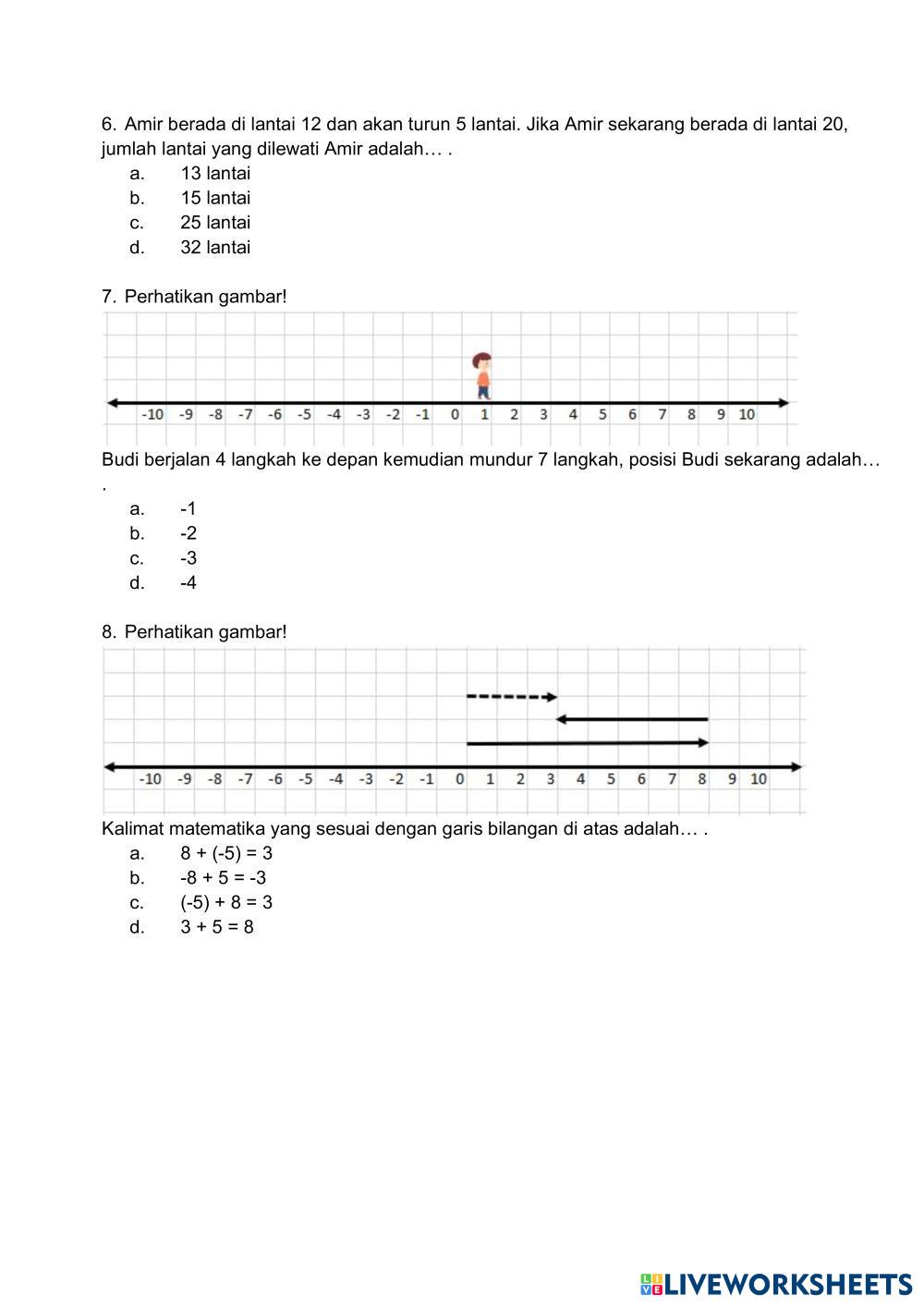 6. Amir berada di lantai 12 dan akan turun 5 lantai. Jika Amir sekarang berada di lantai 20, jumlah lantai yang dilewati Amir adalah… .
a. 13 lantai
b. 15 lantai
c. 25 lantai
d. 32 lantai

7. Perhatikan gambar!

-10 -9 -8 -7 -6 -5 -4 -3 -2 -1 0 1 2 3 4 5 6 7 8 9 10

Budi berjalan 4 langkah ke depan kemudian mundur 7 langkah, posisi Budi sekarang adalah… .
a. -1
b. -2
c. -3
d. -4

8. Perhatikan gambar!

-10 -9 -8 -7 -6 -5 -4 -3 -2 -1 0 1 2 3 4 5 6 7 8 9 10

Kalimat matematika yang sesuai dengan garis bilangan di atas adalah… .
a. $8 + (-5) = 3$
b. $-8 + 5 = -3$
c. $(-5) + 8 = 3$
d. $3 + 5 = 8$

LIVEWORKSHEETS